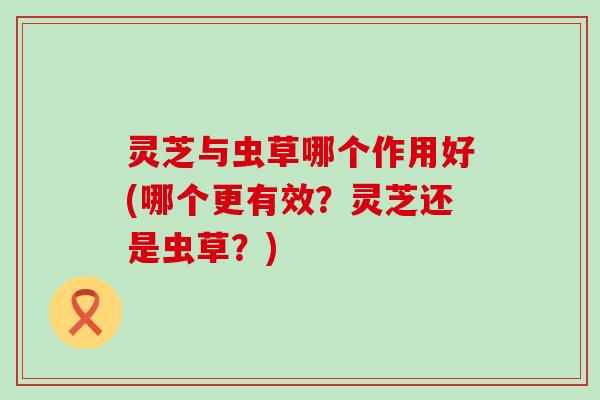 灵芝与虫草哪个作用好(哪个更有效？灵芝还是虫草？)